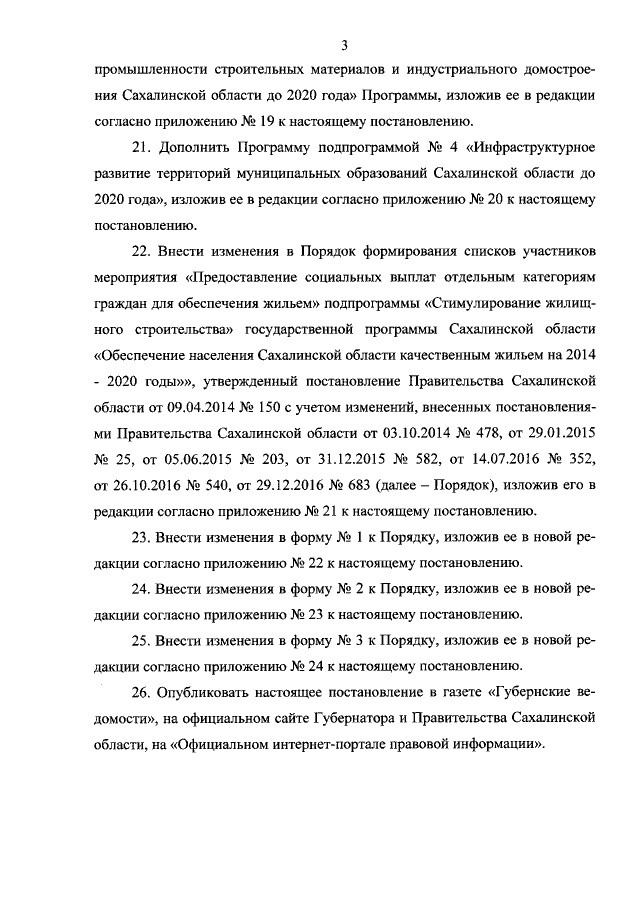 3

промышленности строительных материалов и индустриального домостроения Сахалинской области до 2020 года» Программы, изложив ее в редакции согласно приложению № 19 к настоящему постановлению.

21. Дополнить Программу подпрограммой № 4 «Инфраструктурное развитие территорий муниципальных образований Сахалинской области до 2020 года», изложив ее в редакции согласно приложению № 20 к настоящему постановлению.

22. Внести изменения в Порядок формирования списков участников мероприятия «Предоставление социальных выплат отдельным категориям граждан для обеспечения жильем» подпрограммы «Стимулирование жилищного строительства» государственной программы Сахалинской области «Обеспечение населения Сахалинской области качественным жильем на 2014 - 2020 годы»», утвержденный постановление Правительства Сахалинской области от 09.04.2014 № 150 с учетом изменений, внесенных постановлениями Правительства Сахалинской области от 03.10.2014 № 478, от 29.01.2015 № 25, от 05.06.2015 № 203, от 31.12.2015 № 582, от 14.07.2016 № 352, от 26.10.2016 № 540, от 29.12.2016 № 683 (далее – Порядок), изложив его в редакции согласно приложению № 21 к настоящему постановлению.

23. Внести изменения в форму № 1 к Порядку, изложив ее в новой редакции согласно приложению № 22 к настоящему постановлению.

24. Внести изменения в форму № 2 к Порядку, изложив ее в новой редакции согласно приложению № 23 к настоящему постановлению.

25. Внести изменения в форму № 3 к Порядку, изложив ее в новой редакции согласно приложению № 24 к настоящему постановлению.

26. Опубликовать настоящее постановление в газете «Губернские ведомости», на официальном сайте Губернатора и Правительства Сахалинской области, на «Официальном интернет-портале правовой информации».